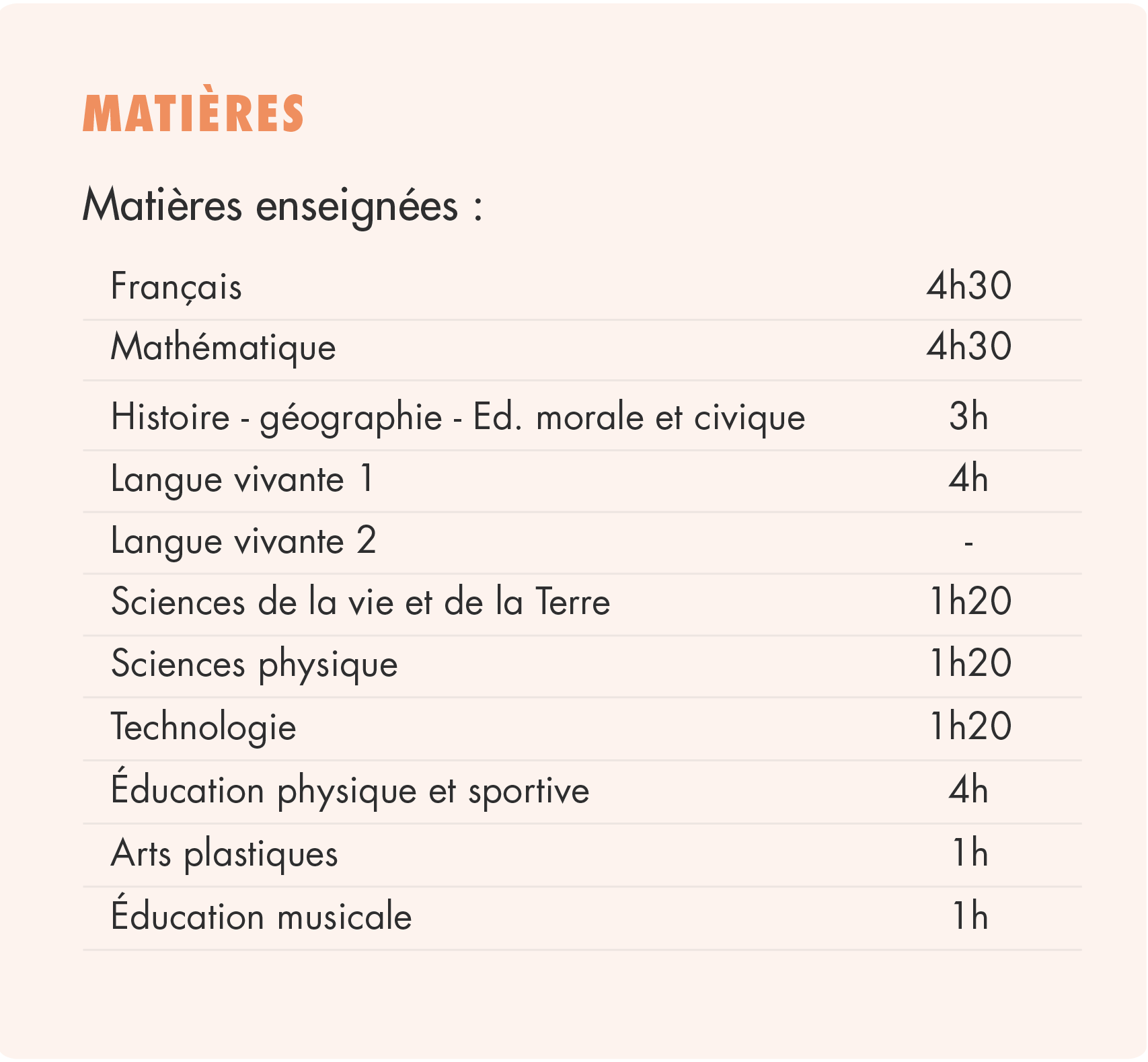 MATIÈRES

Matières enseignées :

| | |
|---|---|
| Français | 4h30 |
| Mathématique | 4h30 |
| Histoire - géographie - Ed. morale et civique | 3h |
| Langue vivante 1 | 4h |
| Langue vivante 2 | - |
| Sciences de la vie et de la Terre | 1h20 |
| Sciences physique | 1h20 |
| Technologie | 1h20 |
| Éducation physique et sportive | 4h |
| Arts plastiques | 1h |
| Éducation musicale | 1h |